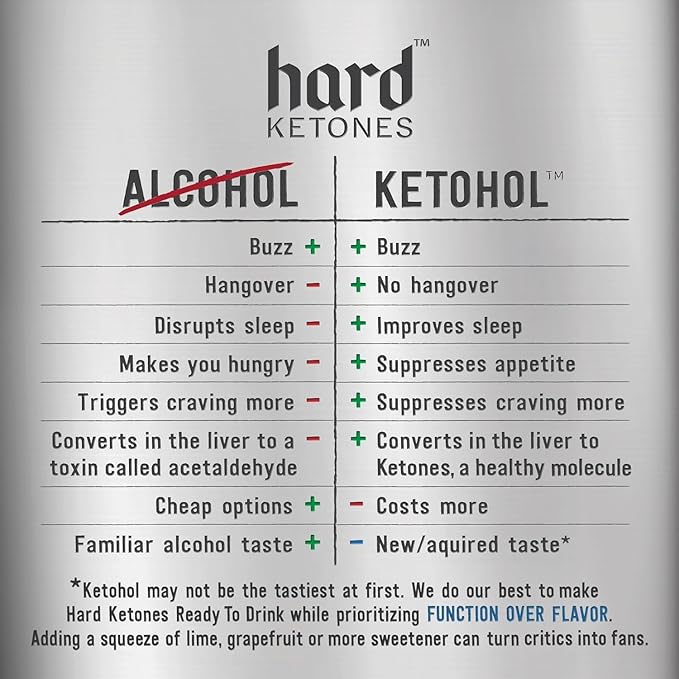 hard™
KETONES

| ALCOHOL | KETOHOL™ |
|---|---|
| Buzz + | + Buzz |
| Hangover − | + No hangover |
| Disrupts sleep − | + Improves sleep |
| Makes you hungry − | + Suppresses appetite |
| Triggers craving more − | + Suppresses craving more |
| Converts in the liver to a toxin called acetaldehyde − | + Converts in the liver to Ketones, a healthy molecule |
| Cheap options + | − Costs more |
| Familiar alcohol taste + | − New/aquired taste* |

*Ketohol may not be the tastiest at first. We do our best to make Hard Ketones Ready To Drink while prioritizing FUNCTION OVER FLAVOR. Adding a squeeze of lime, grapefruit or more sweetener can turn critics into fans.